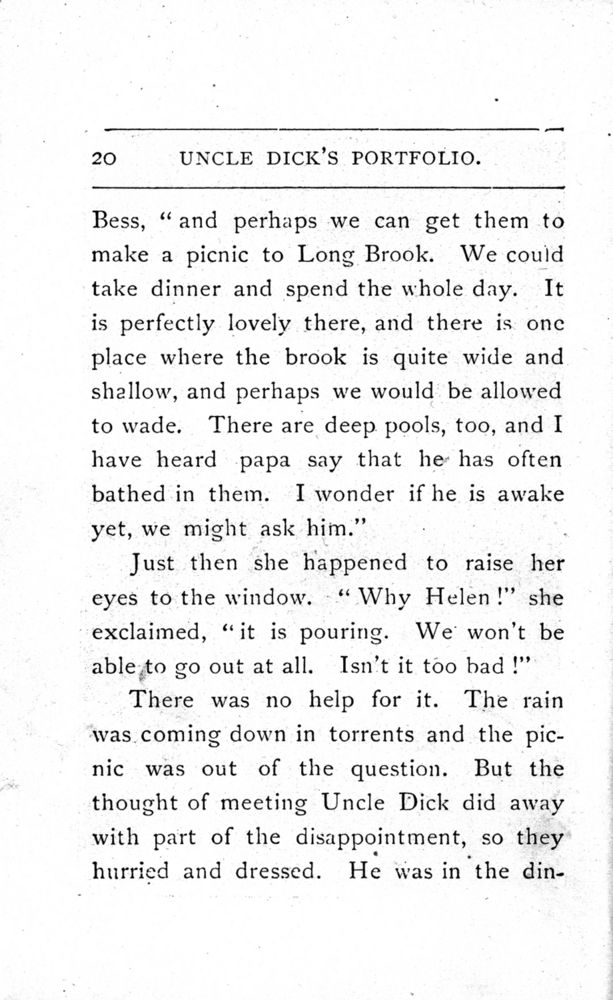 20 UNCLE DICK'S PORTFOLIO.

Bess, "and perhaps we can get them to make a picnic to Long Brook. We could take dinner and spend the whole day. It is perfectly lovely there, and there is one place where the brook is quite wide and shallow, and perhaps we would be allowed to wade. There are deep pools, too, and I have heard papa say that he has often bathed in them. I wonder if he is awake yet, we might ask him."

Just then she happened to raise her eyes to the window. "Why Helen!" she exclaimed, "it is pouring. We won't be able to go out at all. Isn't it too bad!"

There was no help for it. The rain was coming down in torrents and the picnic was out of the question. But the thought of meeting Uncle Dick did away with part of the disappointment, so they hurried and dressed. He was in the din-